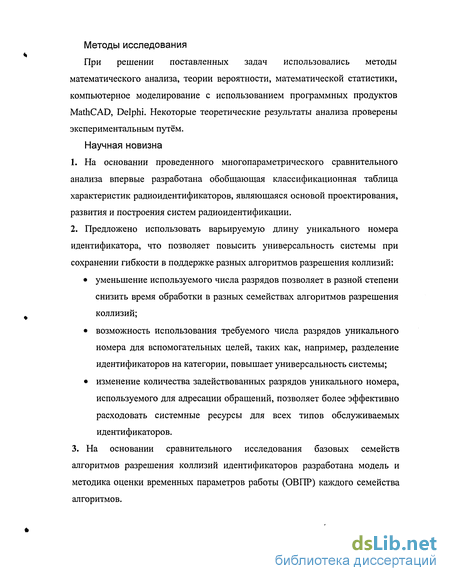 Методы исследования

При решении поставленных задач использовались методы математического анализа, теории вероятности, математической статистики, компьютерное моделирование с использованием программных продуктов MathCAD, Delphi. Некоторые теоретические результаты анализа проверены экспериментальным путём.

Научная новизна

1. На основании проведенного многопараметрического сравнительного анализа впервые разработана обобщающая классификационная таблица характеристик радиоидентификаторов, являющаяся основой проектирования, развития и построения систем радиоидентификации.

2. Предложено использовать варьируемую длину уникального номера идентификатора, что позволяет повысить универсальность системы при сохранении гибкости в поддержке разных алгоритмов разрешения коллизий:

• уменьшение используемого числа разрядов позволяет в разной степени снизить время обработки в разных семействах алгоритмов разрешения коллизий;

• возможность использования требуемого числа разрядов уникального номера для вспомогательных целей, таких как, например, разделение идентификаторов на категории, повышает универсальность системы;

• изменение количества задействованных разрядов уникального номера, используемого для адресации обращений, позволяет более эффективно расходовать системные ресурсы для всех типов обслуживаемых идентификаторов.

3. На основании сравнительного исследования базовых семейств алгоритмов разрешения коллизий идентификаторов разработана модель и методика оценки временных параметров работы (ОВПР) каждого семейства алгоритмов.

dsLib.net
библиотека диссертаций